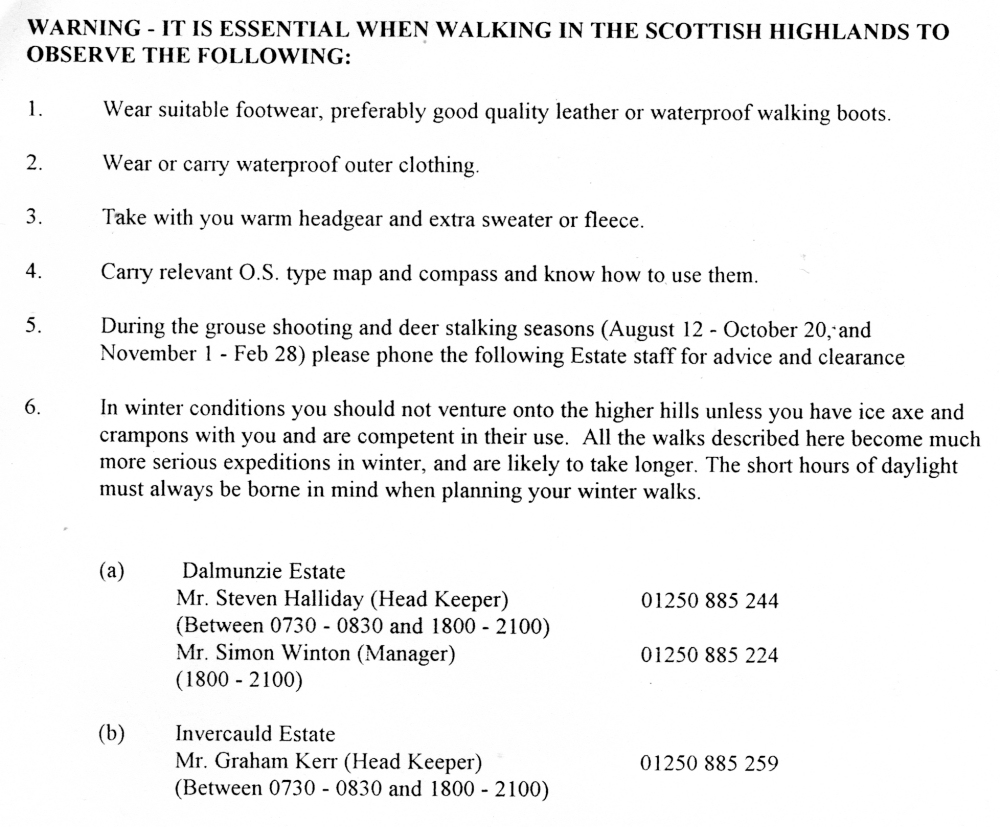 WARNING - IT IS ESSENTIAL WHEN WALKING IN THE SCOTTISH HIGHLANDS TO OBSERVE THE FOLLOWING:

1. Wear suitable footwear, preferably good quality leather or waterproof walking boots.

2. Wear or carry waterproof outer clothing.

3. Take with you warm headgear and extra sweater or fleece.

4. Carry relevant O.S. type map and compass and know how to use them.

5. During the grouse shooting and deer stalking seasons (August 12 - October 20, and November 1 - Feb 28) please phone the following Estate staff for advice and clearance

6. In winter conditions you should not venture onto the higher hills unless you have ice axe and crampons with you and are competent in their use. All the walks described here become much more serious expeditions in winter, and are likely to take longer. The short hours of daylight must always be borne in mind when planning your winter walks.

(a) Dalmunzie Estate
Mr. Steven Halliday (Head Keeper) 01250 885 244
(Between 0730 - 0830 and 1800 - 2100)
Mr. Simon Winton (Manager) 01250 885 224
(1800 - 2100)

(b) Invercauld Estate
Mr. Graham Kerr (Head Keeper) 01250 885 259
(Between 0730 - 0830 and 1800 - 2100)